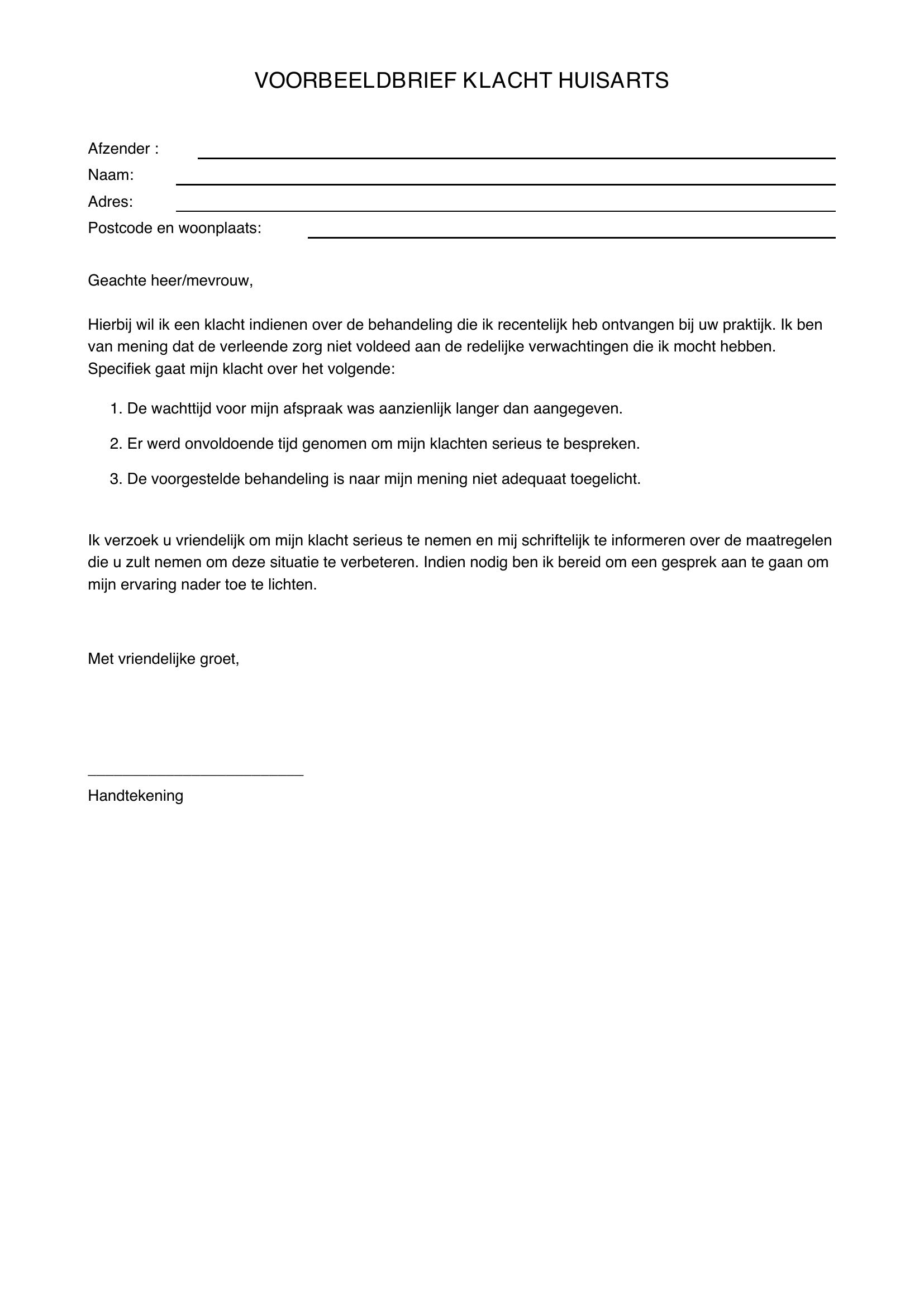 VOORBEELDBRIEF KLACHT HUISARTS

Afzender : ____
Naam: ____
Adres: ____
Postcode en woonplaats: ____

Geachte heer/mevrouw,

Hierbij wil ik een klacht indienen over de behandeling die ik recentelijk heb ontvangen bij uw praktijk. Ik ben van mening dat de verleende zorg niet voldeed aan de redelijke verwachtingen die ik mocht hebben. Specifiek gaat mijn klacht over het volgende:

1. De wachttijd voor mijn afspraak was aanzienlijk langer dan aangegeven.

2. Er werd onvoldoende tijd genomen om mijn klachten serieus te bespreken.

3. De voorgestelde behandeling is naar mijn mening niet adequaat toegelicht.

Ik verzoek u vriendelijk om mijn klacht serieus te nemen en mij schriftelijk te informeren over de maatregelen die u zult nemen om deze situatie te verbeteren. Indien nodig ben ik bereid om een gesprek aan te gaan om mijn ervaring nader toe te lichten.

Met vriendelijke groet,

____
Handtekening